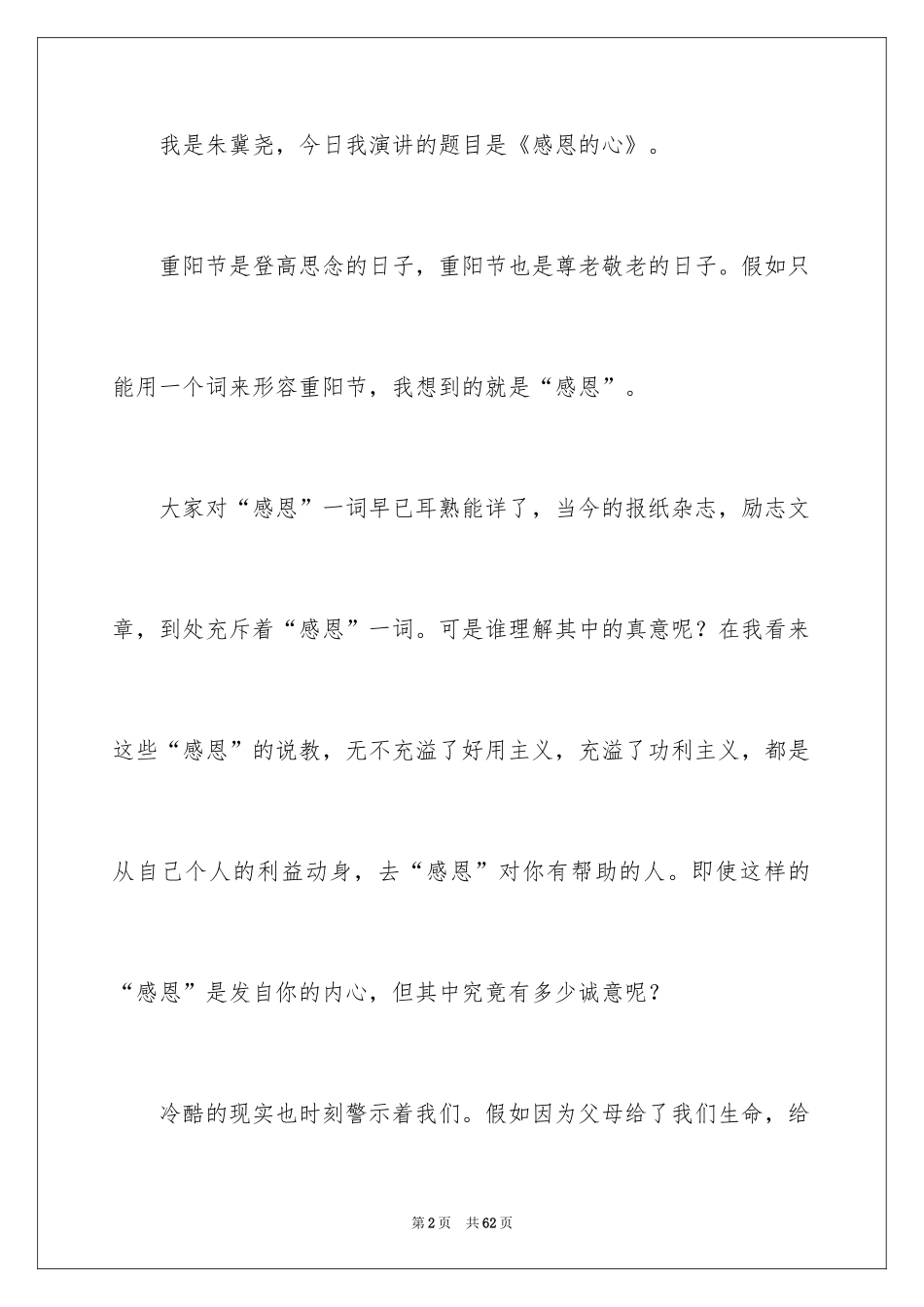 我是朱冀尧，今日我演讲的题目是《感恩的心》。

重阳节是登高思念的日子，重阳节也是尊老敬老的日子。假如只能用一个词来形容重阳节，我想到的就是“感恩”。

大家对“感恩”一词早已耳熟能详了，当今的报纸杂志，励志文章，到处充斥着“感恩”一词。可是谁理解其中的真意呢？在我看来这些“感恩”的说教，无不充溢了好用主义，充溢了功利主义，都是从自己个人的利益动身，去“感恩”对你有帮助的人。即使这样的“感恩”是发自你的内心，但其中究竟有多少诚意呢？

冷酷的现实也时刻警示着我们。假如因为父母给了我们生命，给

第2页 共62页